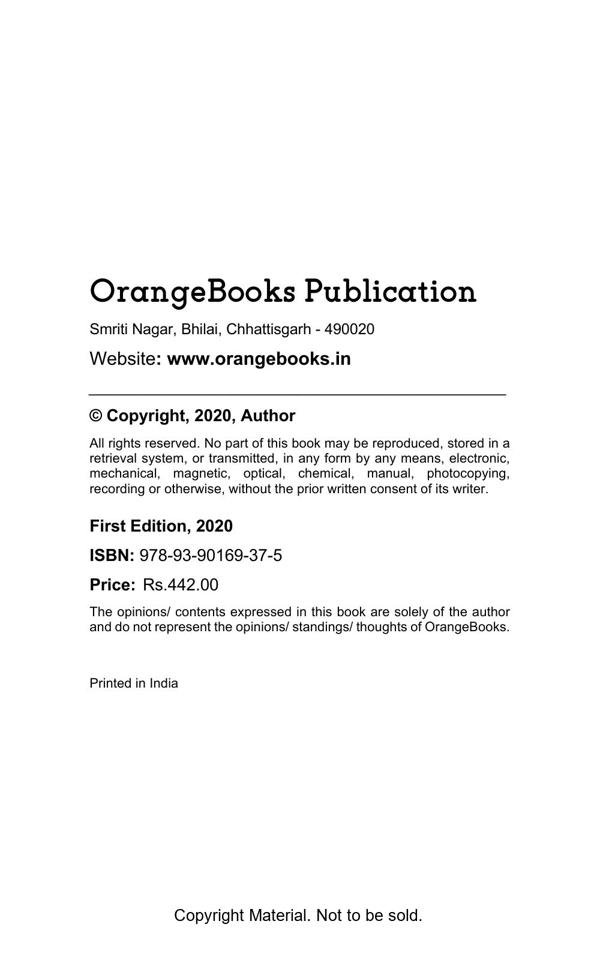 OrangeBooks Publication

Smriti Nagar, Bhilai, Chhattisgarh - 490020

Website: www.orangebooks.in

© Copyright, 2020, Author

All rights reserved. No part of this book may be reproduced, stored in a retrieval system, or transmitted, in any form by any means, electronic, mechanical, magnetic, optical, chemical, manual, photocopying, recording or otherwise, without the prior written consent of its writer.

First Edition, 2020

ISBN: 978-93-90169-37-5

Price: Rs.442.00

The opinions/ contents expressed in this book are solely of the author and do not represent the opinions/ standings/ thoughts of OrangeBooks.

Printed in India

Copyright Material. Not to be sold.